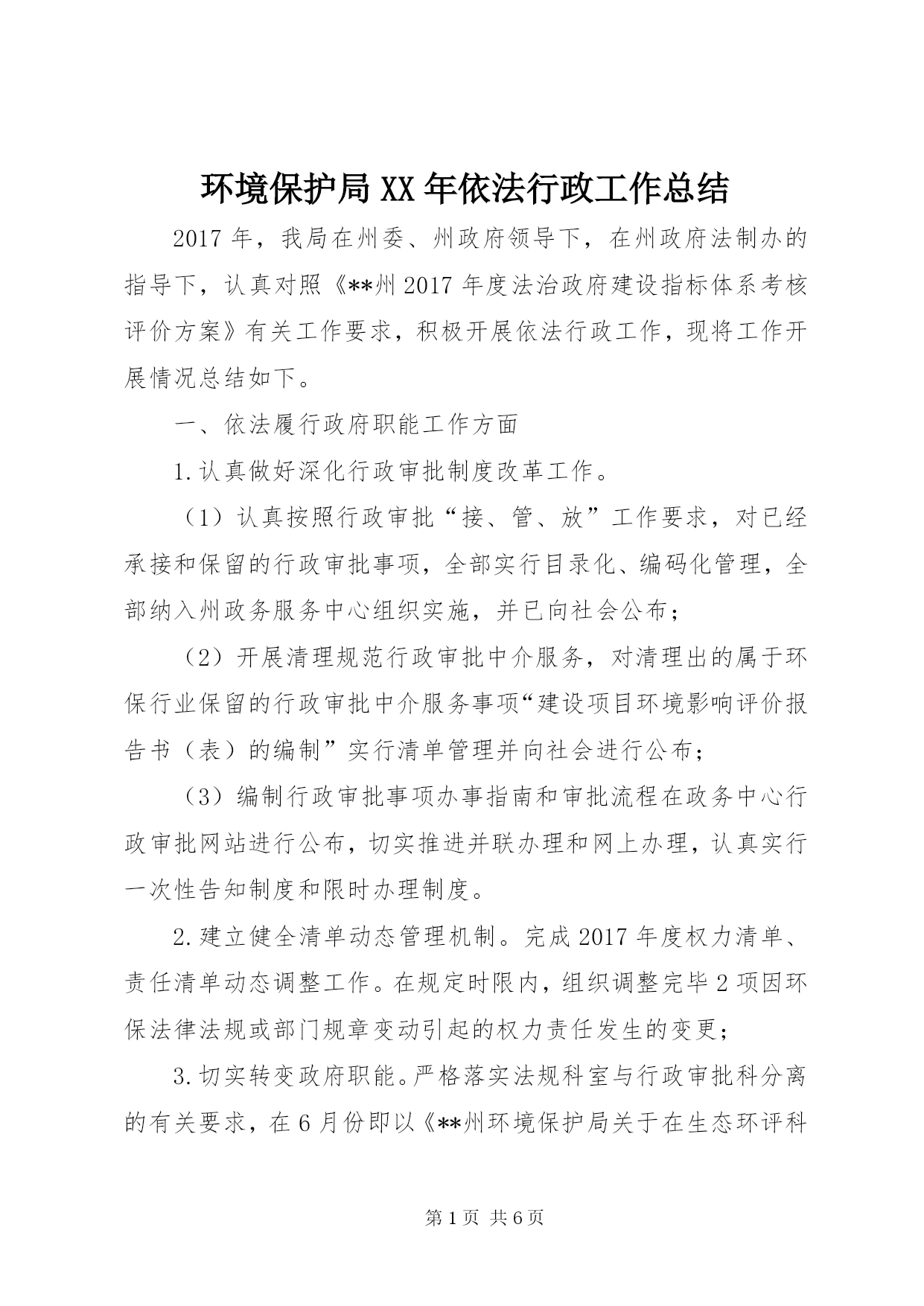 环境保护局XX年依法行政工作总结

2017年，我局在州委、州政府领导下，在州政府法制办的指导下，认真对照《**州2017年度法治政府建设指标体系考核评价方案》有关工作要求，积极开展依法行政工作，现将工作开展情况总结如下。

一、依法履行政府职能工作方面

1.认真做好深化行政审批制度改革工作。

（1）认真按照行政审批“接、管、放”工作要求，对已经承接和保留的行政审批事项，全部实行目录化、编码化管理，全部纳入州政务服务中心组织实施，并已向社会公布；

（2）开展清理规范行政审批中介服务，对清理出的属于环保行业保留的行政审批中介服务事项“建设项目环境影响评价报告书（表）的编制”实行清单管理并向社会进行公布；

（3）编制行政审批事项办事指南和审批流程在政务中心行政审批网站进行公布，切实推进并联办理和网上办理，认真实行一次性告知制度和限时办理制度。

2.建立健全清单动态管理机制。完成2017年度权力清单、责任清单动态调整工作。在规定时限内，组织调整完毕2项因环保法律法规或部门规章变动引起的权力责任发生的变更；

3.切实转变政府职能。严格落实法规科室与行政审批科分离的有关要求，在6月份即以《**州环境保护局关于在生态环评科

第1页 共6页